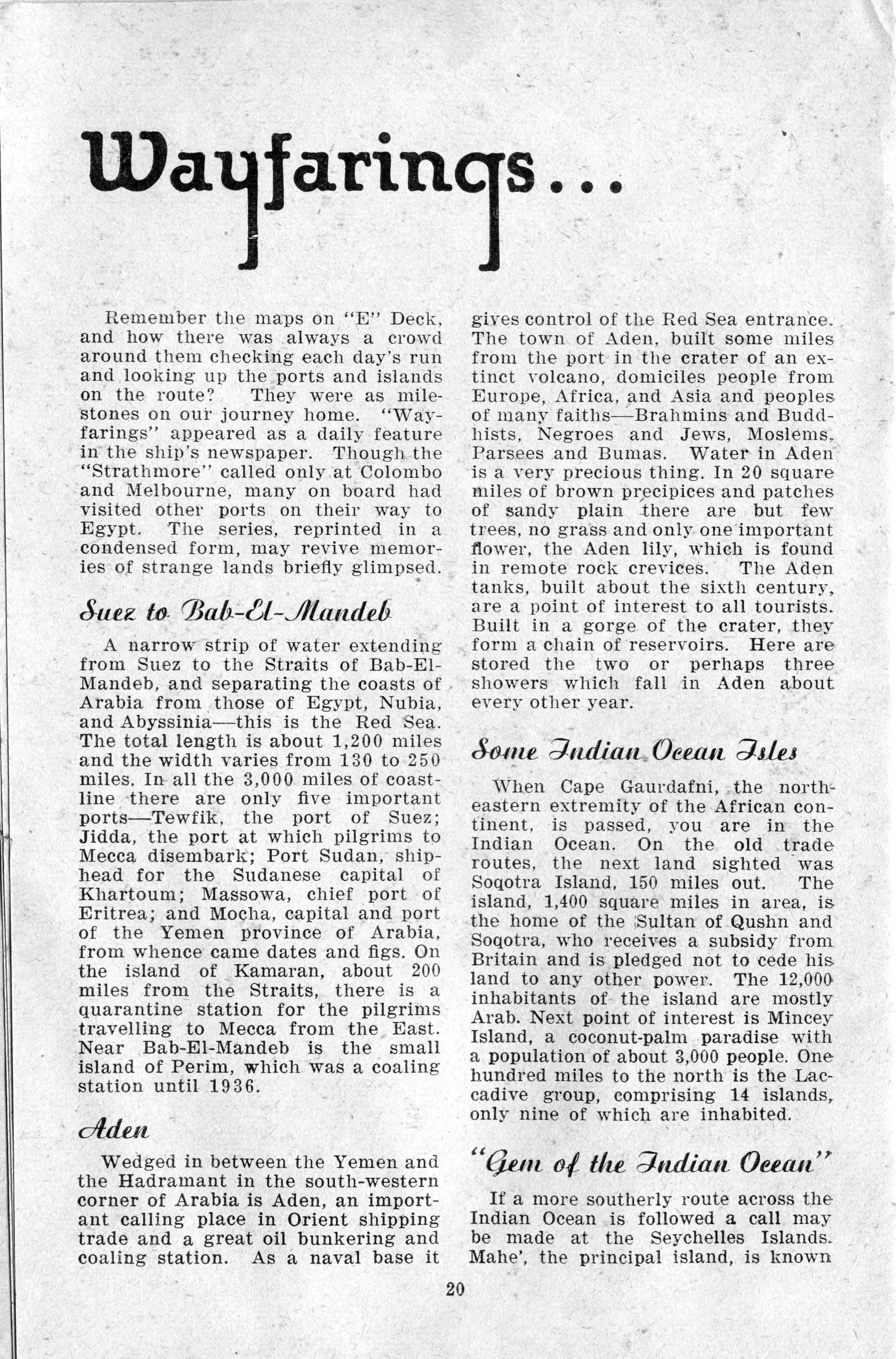 Wayfarings...

Remember the maps on "E" Deck, and how there was always a crowd around them checking each day's run and looking up the ports and islands on the route? They were as milestones on our journey home. "Wayfarings" appeared as a daily feature in the ship's newspaper. Though the "Strathmore" called only at Colombo and Melbourne, many on board had visited other ports on their way to Egypt. The series, reprinted in a condensed form, may revive memories of strange lands briefly glimpsed.

Suez to Bab-El-Mandeb

A narrow strip of water extending from Suez to the Straits of Bab-El-Mandeb, and separating the coasts of Arabia from those of Egypt, Nubia, and Abyssinia—this is the Red Sea. The total length is about 1,200 miles and the width varies from 130 to 250 miles. In all the 3,000 miles of coastline there are only five important ports—Tewfik, the port of Suez; Jidda, the port at which pilgrims to Mecca disembark; Port Sudan, shiphead for the Sudanese capital of Khartoum; Massowa, chief port of Eritrea; and Mocha, capital and port of the Yemen province of Arabia, from whence came dates and figs. On the island of Kamaran, about 200 miles from the Straits, there is a quarantine station for the pilgrims travelling to Mecca from the East. Near Bab-El-Mandeb is the small island of Perim, which was a coaling station until 1936.

Aden

Wedged in between the Yemen and the Hadramant in the south-western corner of Arabia is Aden, an important calling place in Orient shipping trade and a great oil bunkering and coaling station. As a naval base it gives control of the Red Sea entrance. The town of Aden, built some miles from the port in the crater of an extinct volcano, domiciles people from Europe, Africa, and Asia and peoples of many faiths—Brahmins and Buddhists, Negroes and Jews, Moslems, Parsees and Bumas. Water in Aden is a very precious thing. In 20 square miles of brown precipices and patches of sandy plain there are but few trees, no grass and only one important flower, the Aden lily, which is found in remote rock crevices. The Aden tanks, built about the sixth century, are a point of interest to all tourists. Built in a gorge of the crater, they form a chain of reservoirs. Here are stored the two or perhaps three showers which fall in Aden about every other year.

Some Indian Ocean Isles

When Cape Gaurdafni, the north-eastern extremity of the African continent, is passed, you are in the Indian Ocean. On the old trade routes, the next land sighted was Soqotra Island, 150 miles out. The island, 1,400 square miles in area, is the home of the Sultan of Qushn and Soqotra, who receives a subsidy from Britain and is pledged not to cede his land to any other power. The 12,000 inhabitants of the island are mostly Arab. Next point of interest is Mincey Island, a coconut-palm paradise with a population of about 3,000 people. One hundred miles to the north is the Laccadive group, comprising 14 islands, only nine of which are inhabited.

"Gem of the Indian Ocean"

If a more southerly route across the Indian Ocean is followed a call may be made at the Seychelles Islands. Mahe', the principal island, is known

20